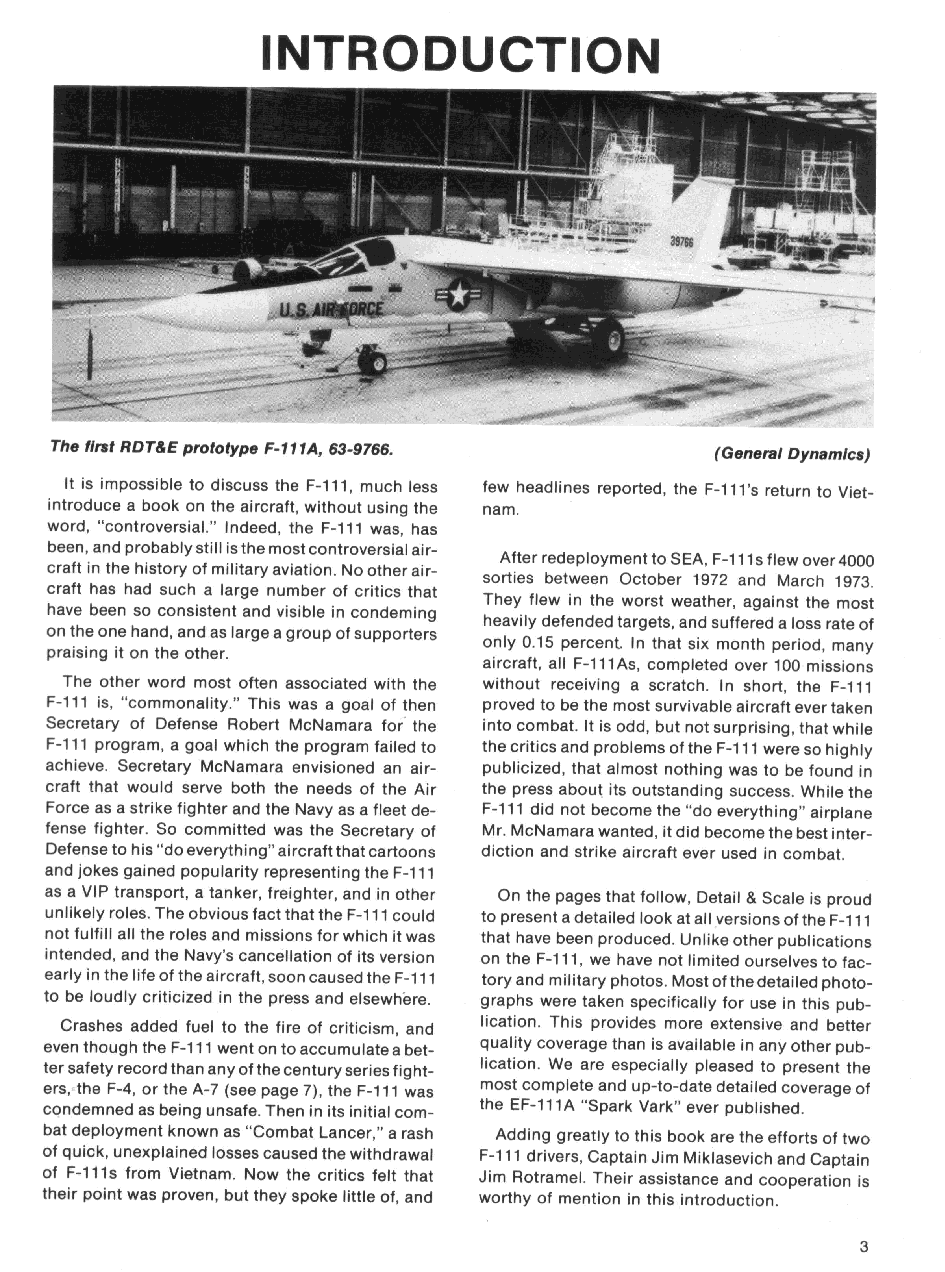 INTRODUCTION

39766

U.S. AIR FORCE

The first RDT&E prototype F-111A, 63-9766.

(General Dynamics)

It is impossible to discuss the F-111, much less introduce a book on the aircraft, without using the word, "controversial." Indeed, the F-111 was, has been, and probably still is the most controversial aircraft in the history of military aviation. No other aircraft has had such a large number of critics that have been so consistent and visible in condeming on the one hand, and as large a group of supporters praising it on the other.

The other word most often associated with the F-111 is, "commonality." This was a goal of then Secretary of Defense Robert McNamara for the F-111 program, a goal which the program failed to achieve. Secretary McNamara envisioned an aircraft that would serve both the needs of the Air Force as a strike fighter and the Navy as a fleet defense fighter. So committed was the Secretary of Defense to his "do everything" aircraft that cartoons and jokes gained popularity representing the F-111 as a VIP transport, a tanker, freighter, and in other unlikely roles. The obvious fact that the F-111 could not fulfill all the roles and missions for which it was intended, and the Navy's cancellation of its version early in the life of the aircraft, soon caused the F-111 to be loudly criticized in the press and elsewhere.

Crashes added fuel to the fire of criticism, and even though the F-111 went on to accumulate a better safety record than any of the century series fighters, the F-4, or the A-7 (see page 7), the F-111 was condemned as being unsafe. Then in its initial combat deployment known as "Combat Lancer," a rash of quick, unexplained losses caused the withdrawal of F-111s from Vietnam. Now the critics felt that their point was proven, but they spoke little of, and few headlines reported, the F-111's return to Vietnam.

After redeployment to SEA, F-111s flew over 4000 sorties between October 1972 and March 1973. They flew in the worst weather, against the most heavily defended targets, and suffered a loss rate of only 0.15 percent. In that six month period, many aircraft, all F-111As, completed over 100 missions without receiving a scratch. In short, the F-111 proved to be the most survivable aircraft ever taken into combat. It is odd, but not surprising, that while the critics and problems of the F-111 were so highly publicized, that almost nothing was to be found in the press about its outstanding success. While the F-111 did not become the "do everything" airplane Mr. McNamara wanted, it did become the best interdiction and strike aircraft ever used in combat.

On the pages that follow, Detail & Scale is proud to present a detailed look at all versions of the F-111 that have been produced. Unlike other publications on the F-111, we have not limited ourselves to factory and military photos. Most of the detailed photographs were taken specifically for use in this publication. This provides more extensive and better quality coverage than is available in any other publication. We are especially pleased to present the most complete and up-to-date detailed coverage of the EF-111A "Spark Vark" ever published.

Adding greatly to this book are the efforts of two F-111 drivers, Captain Jim Miklasevich and Captain Jim Rotramel. Their assistance and cooperation is worthy of mention in this introduction.

3